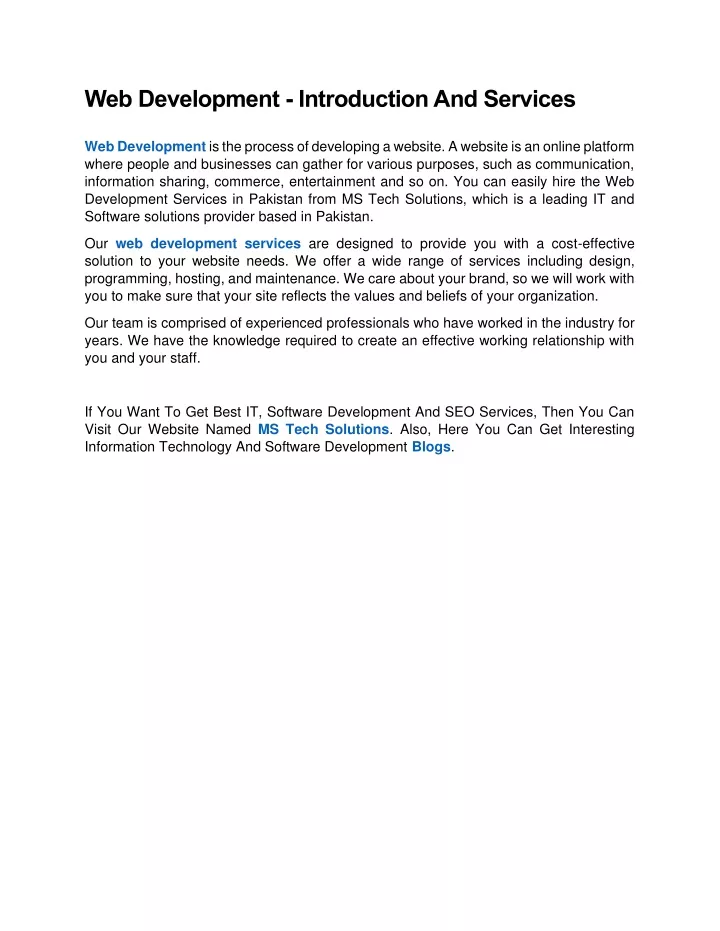 Web Development - Introduction And Services

Web Development is the process of developing a website. A website is an online platform where people and businesses can gather for various purposes, such as communication, information sharing, commerce, entertainment and so on. You can easily hire the Web Development Services in Pakistan from MS Tech Solutions, which is a leading IT and Software solutions provider based in Pakistan.

Our web development services are designed to provide you with a cost-effective solution to your website needs. We offer a wide range of services including design, programming, hosting, and maintenance. We care about your brand, so we will work with you to make sure that your site reflects the values and beliefs of your organization.

Our team is comprised of experienced professionals who have worked in the industry for years. We have the knowledge required to create an effective working relationship with you and your staff.

If You Want To Get Best IT, Software Development And SEO Services, Then You Can Visit Our Website Named MS Tech Solutions. Also, Here You Can Get Interesting Information Technology And Software Development Blogs.